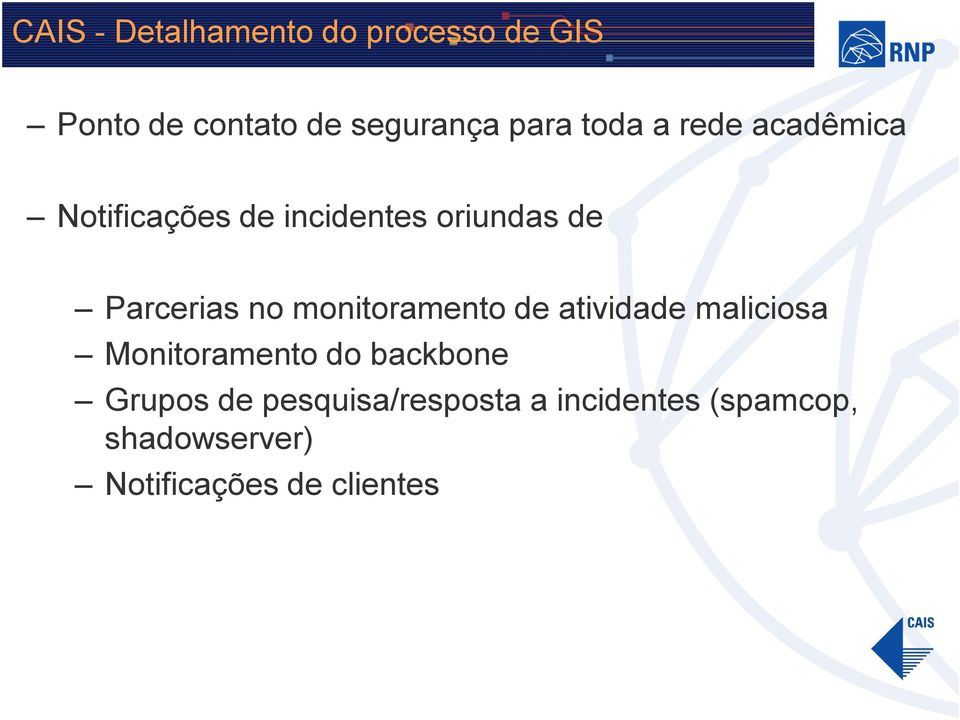 CAIS - Detalhamento do processo de GIS

RNP

– Ponto de contato de segurança para toda a rede acadêmica

– Notificações de incidentes oriundas de

– Parcerias no monitoramento de atividade maliciosa
– Monitoramento do backbone
– Grupos de pesquisa/resposta a incidentes (spamcop, shadowserver)
– Notificações de clientes

CAIS